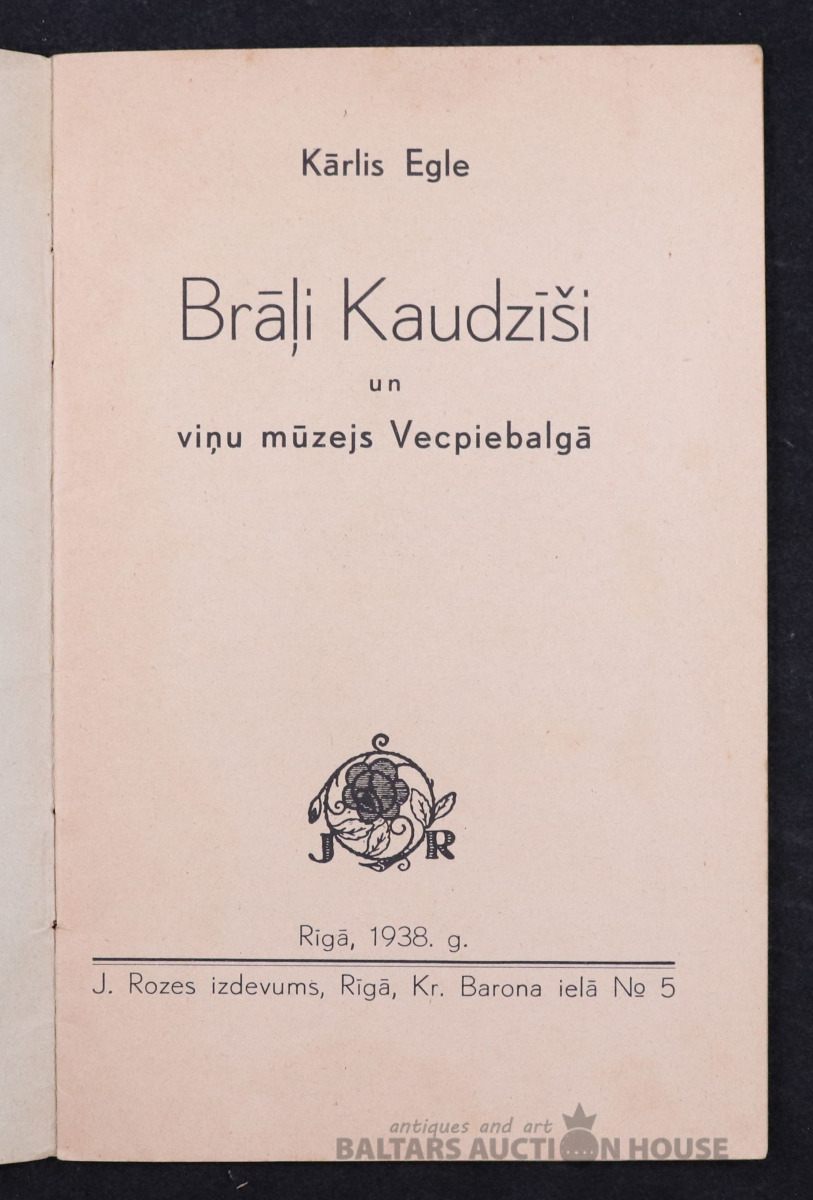 Kārlis Egle

Brāļi Kaudzīši
un
viņu mūzejs Vecpiebalgā

J R

Rīgā, 1938. g.

J. Rozes izdevums, Rīgā, Kr. Barona ielā № 5

antiques and art
BALTARS AUCTION HOUSE